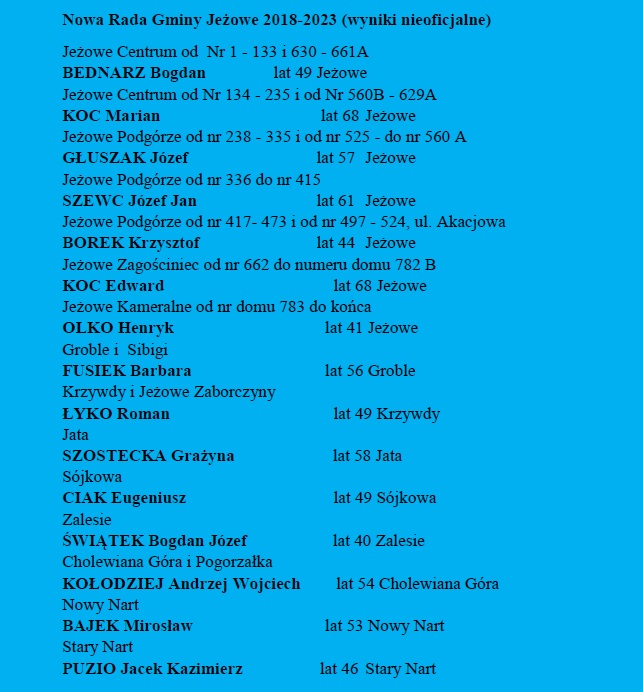 Nowa Rada Gminy Jeżowe 2018-2023 (wyniki nieoficjalne)

Jeżowe Centrum od Nr 1 - 133 i 630 - 661A
BEDNARZ Bogdan lat 49 Jeżowe
Jeżowe Centrum od Nr 134 - 235 i od Nr 560B - 629A
KOC Marian lat 68 Jeżowe
Jeżowe Podgórze od nr 238 - 335 i od nr 525 - do nr 560 A
GŁUSZAK Józef lat 57 Jeżowe
Jeżowe Podgórze od nr 336 do nr 415
SZEWC Józef Jan lat 61 Jeżowe
Jeżowe Podgórze od nr 417- 473 i od nr 497 - 524, ul. Akacjowa
BOREK Krzysztof lat 44 Jeżowe
Jeżowe Zagościniec od nr 662 do numeru domu 782 B
KOC Edward lat 68 Jeżowe
Jeżowe Kameralne od nr domu 783 do końca
OLKO Henryk lat 41 Jeżowe
Groble i Sibigi
FUSIEK Barbara lat 56 Groble
Krzywdy i Jeżowe Zaborczyny
ŁYKO Roman lat 49 Krzywdy
Jata
SZOSTECKA Grażyna lat 58 Jata
Sójkowa
CIAK Eugeniusz lat 49 Sójkowa
Zalesie
ŚWIĄTEK Bogdan Józef lat 40 Zalesie
Cholewiana Góra i Pogorzałka
KOŁODZIEJ Andrzej Wojciech lat 54 Cholewiana Góra
Nowy Nart
BAJEK Mirosław lat 53 Nowy Nart
Stary Nart
PUZIO Jacek Kazimierz lat 46 Stary Nart